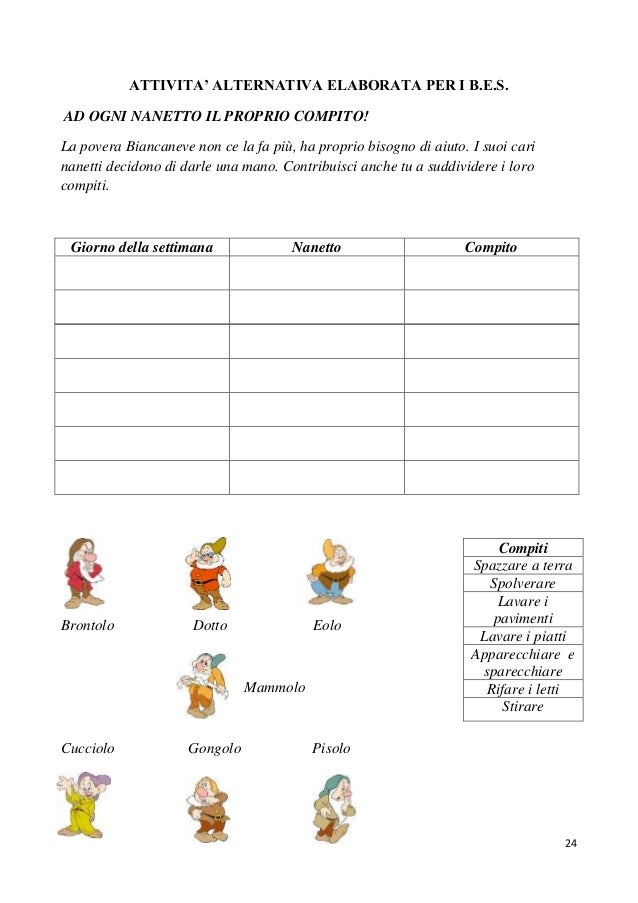 ATTIVITA' ALTERNATIVA ELABORATA PER I B.E.S.

AD OGNI NANETTO IL PROPRIO COMPITO!

La povera Biancaneve non ce la fa più, ha proprio bisogno di aiuto. I suoi cari nanetti decidono di darle una mano. Contribuisci anche tu a suddividere i loro compiti.

| Giorno della settimana | Nanetto | Compito |
|---|---|---|
| | | |
| | | |
| | | |
| | | |
| | | |
| | | |
| | | |

Brontolo Dotto Eolo

Mammolo

Cucciolo Gongolo Pisolo

| Compiti |
|---|
| Spazzare a terra |
| Spolverare |
| Lavare i pavimenti |
| Lavare i piatti |
| Apparecchiare e sparecchiare |
| Rifare i letti |
| Stirare |

24